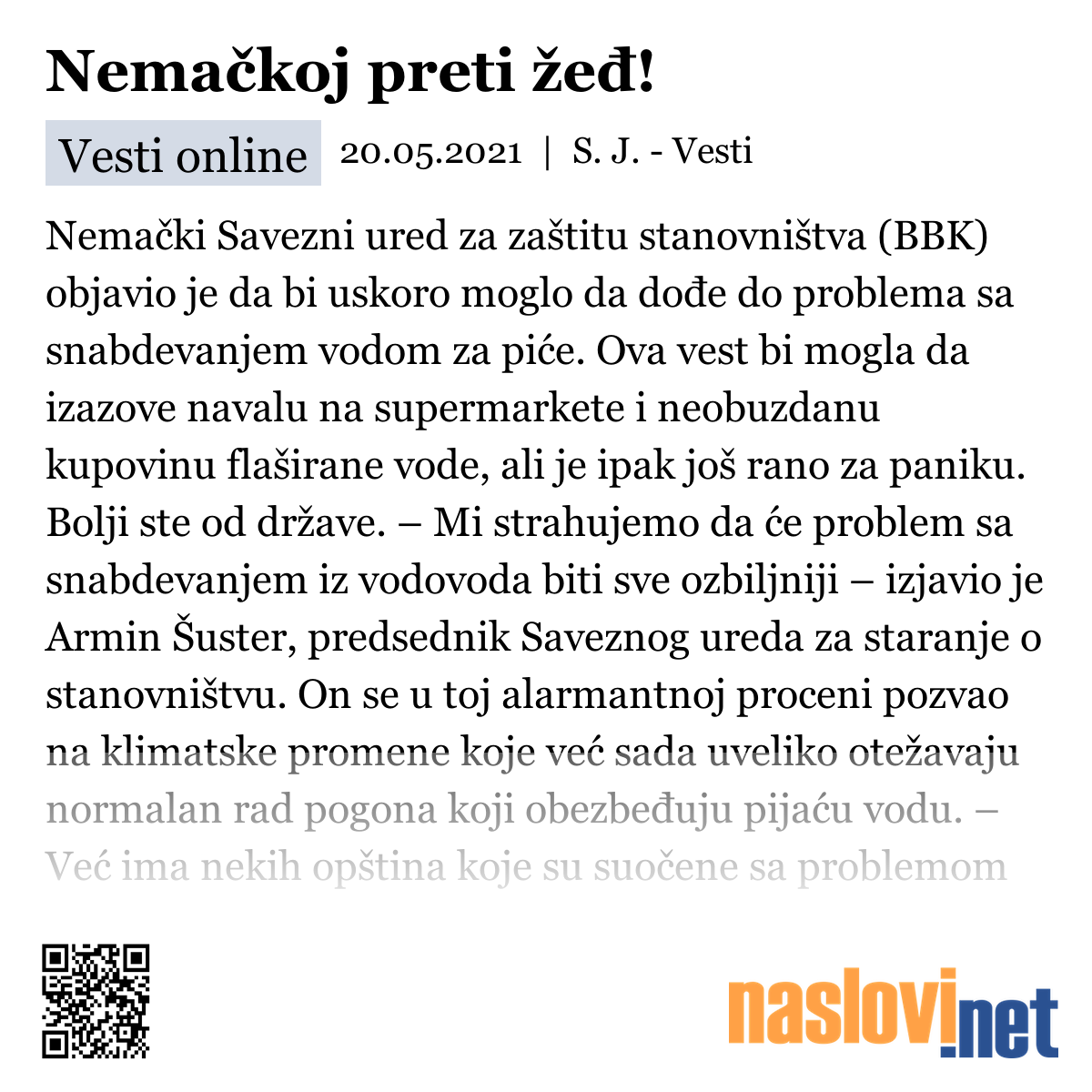 Nemačkoj preti žeđ!

Vesti online 20.05.2021 | S. J. - Vesti

Nemački Savezni ured za zaštitu stanovništva (BBK) objavio je da bi uskoro moglo da dođe do problema sa snabdevanjem vodom za piće. Ova vest bi mogla da izazove navalu na supermarkete i neobuzdanu kupovinu flaširane vode, ali je ipak još rano za paniku. Bolji ste od države. – Mi strahujemo da će problem sa snabdevanjem iz vodovoda biti sve ozbiljniji – izjavio je Armin Šuster, predsednik Saveznog ureda za staranje o stanovništvu. On se u toj alarmantnoj proceni pozvao na klimatske promene koje već sada uveliko otežavaju normalan rad pogona koji obezbeđuju pijaću vodu. – Već ima nekih opština koje su suočene sa problemom

naslovi.net